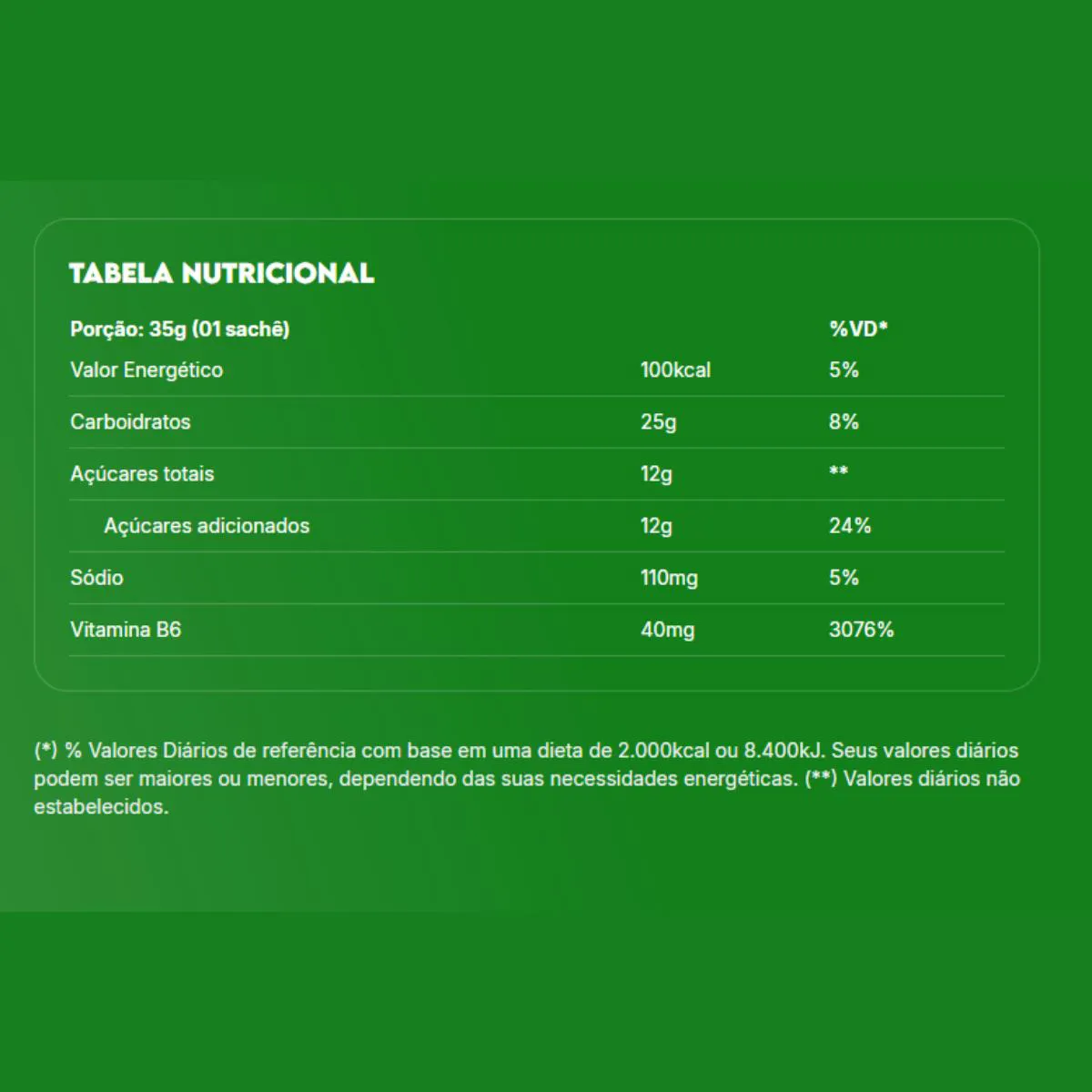 TABELA NUTRICIONAL

| Porção: 35g (01 sachê) | | %VD* |
|---|---|---|
| Valor Energético | 100kcal | 5% |
| Carboidratos | 25g | 8% |
| Açúcares totais | 12g | ** |
| Açúcares adicionados | 12g | 24% |
| Sódio | 110mg | 5% |
| Vitamina B6 | 40mg | 3076% |

(*) % Valores Diários de referência com base em uma dieta de 2.000kcal ou 8.400kJ. Seus valores diários podem ser maiores ou menores, dependendo das suas necessidades energéticas. (**) Valores diários não estabelecidos.